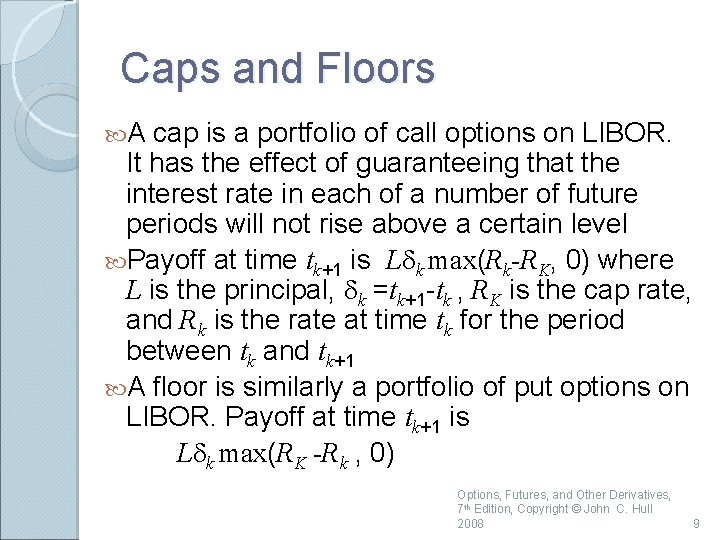 Caps and Floors

A cap is a portfolio of call options on LIBOR. It has the effect of guaranteeing that the interest rate in each of a number of future periods will not rise above a certain level

Payoff at time $t_{k+1}$ is $L\delta_k \max(R_k - R_K, 0)$ where $L$ is the principal, $\delta_k = t_{k+1} - t_k$, $R_K$ is the cap rate, and $R_k$ is the rate at time $t_k$ for the period between $t_k$ and $t_{k+1}$

A floor is similarly a portfolio of put options on LIBOR. Payoff at time $t_{k+1}$ is

$L\delta_k \max(R_K - R_k, 0)$

Options, Futures, and Other Derivatives, 7th Edition, Copyright © John C. Hull 2008

9